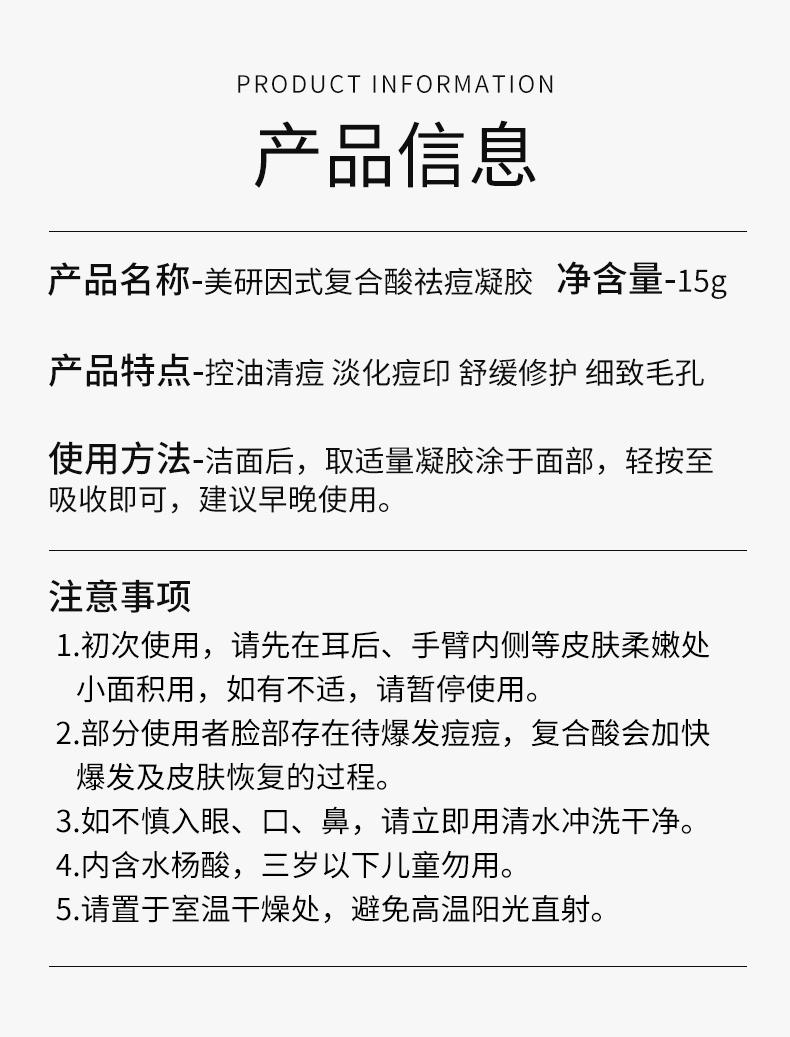 PRODUCT INFORMATION

产品信息

产品名称-美研因式复合酸祛痘凝胶  净含量-15g

产品特点-控油清痘 淡化痘印 舒缓修护 细致毛孔

使用方法-洁面后，取适量凝胶涂于面部，轻按至吸收即可，建议早晚使用。

注意事项

1.初次使用，请先在耳后、手臂内侧等皮肤柔嫩处小面积用，如有不适，请暂停使用。

2.部分使用者脸部存在待爆发痘痘，复合酸会加快爆发及皮肤恢复的过程。

3.如不慎入眼、口、鼻，请立即用清水冲洗干净。

4.内含水杨酸，三岁以下儿童勿用。

5.请置于室温干燥处，避免高温阳光直射。